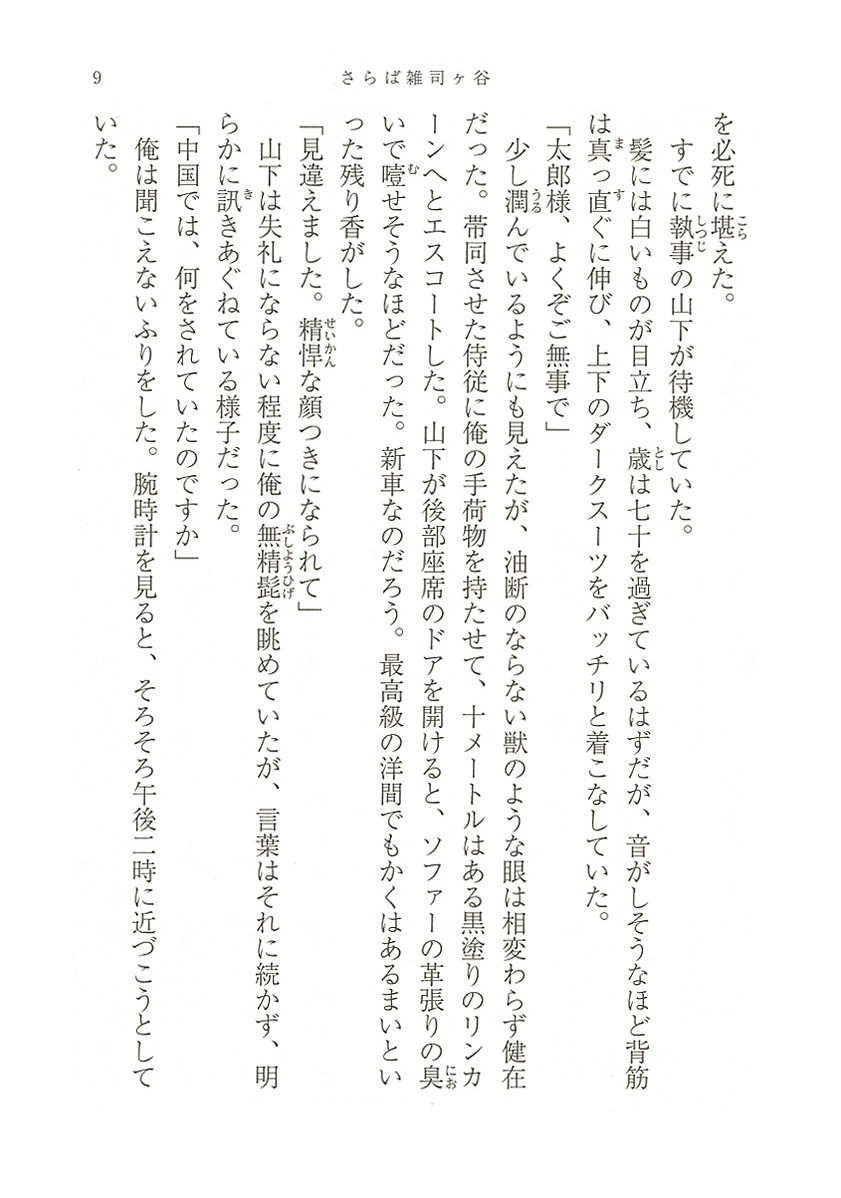 9　さらば雑司ヶ谷

を必死に堪えた。
　すでに執事の山下が待機していた。
　髪には白いものが目立ち、歳は七十を過ぎているはずだが、音がしそうなほど背筋は真っ直ぐに伸び、上下のダークスーツをバッチリと着こなしていた。
「太郎様、よくぞご無事で」
　少し潤んでいるようにも見えたが、油断のならない獣のような眼は相変わらず健在だった。帯同させた侍従に俺の手荷物を持たせて、十メートルはある黒塗りのリンカーンへとエスコートした。山下が後部座席のドアを開けると、ソファーの革張りの臭いで噎せそうなほどだった。新車なのだろう。最高級の洋間でもかくはあるまいといった残り香がした。
「見違えました。精悍な顔つきになられて」
　山下は失礼にならない程度に俺の無精髭を眺めていたが、言葉はそれに続かず、明らかに訊きあぐねている様子だった。
「中国では、何をされていたのですか」
　俺は聞こえないふりをした。腕時計を見ると、そろそろ午後二時に近づこうとしていた。